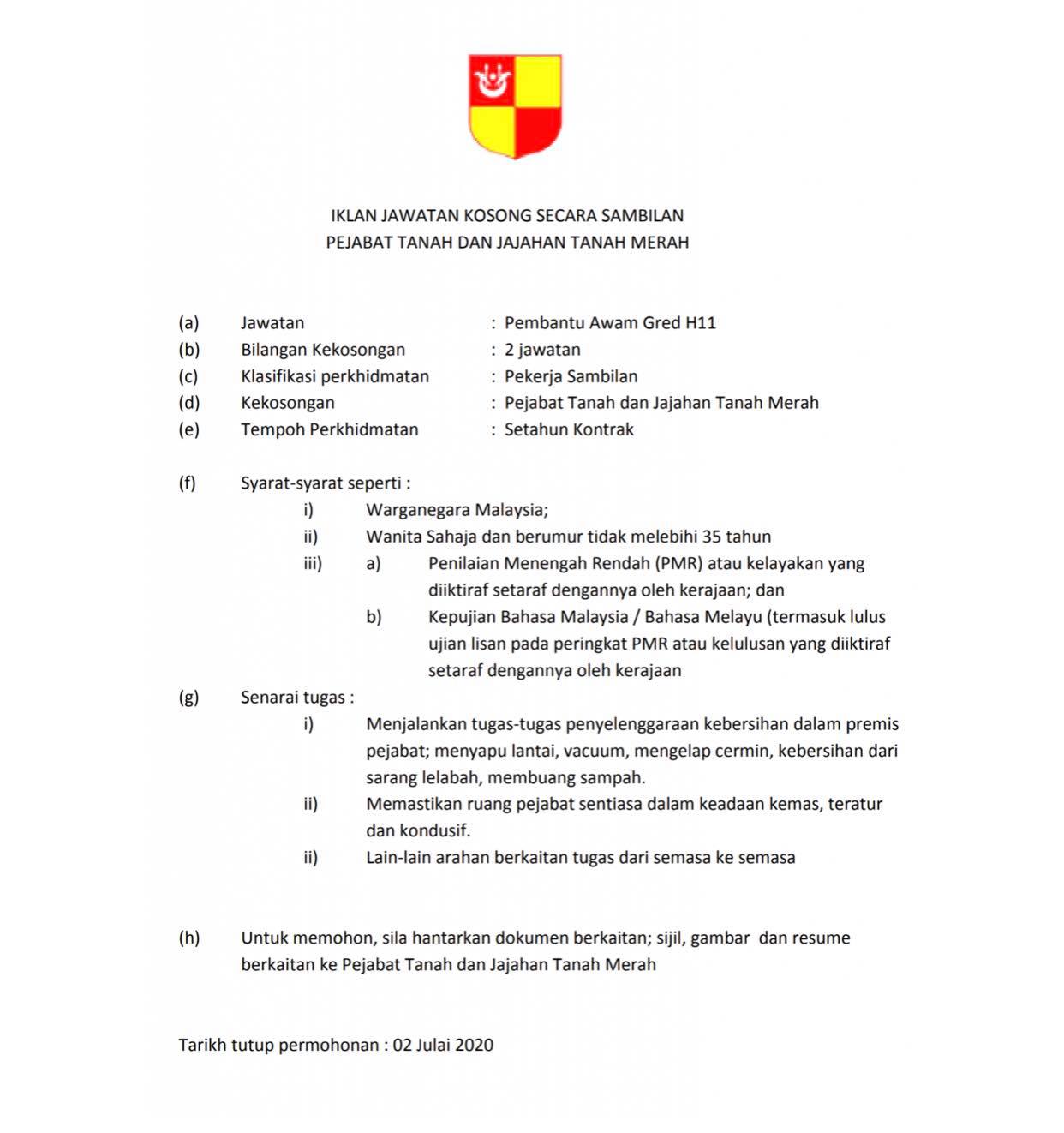 IKLAN JAWATAN KOSONG SECARA SAMBILAN
PEJABAT TANAH DAN JAJAHAN TANAH MERAH

(a) Jawatan : Pembantu Awam Gred H11
(b) Bilangan Kekosongan : 2 jawatan
(c) Klasifikasi perkhidmatan : Pekerja Sambilan
(d) Kekosongan : Pejabat Tanah dan Jajahan Tanah Merah
(e) Tempoh Perkhidmatan : Setahun Kontrak

(f) Syarat-syarat seperti :
i) Warganegara Malaysia;
ii) Wanita Sahaja dan berumur tidak melebihi 35 tahun
iii) a) Penilaian Menengah Rendah (PMR) atau kelayakan yang diiktiraf setaraf dengannya oleh kerajaan; dan
b) Kepujian Bahasa Malaysia / Bahasa Melayu (termasuk lulus ujian lisan pada peringkat PMR atau kelulusan yang diiktiraf setaraf dengannya oleh kerajaan
(g) Senarai tugas :
i) Menjalankan tugas-tugas penyelenggaraan kebersihan dalam premis pejabat; menyapu lantai, vacuum, mengelap cermin, kebersihan dari sarang lelabah, membuang sampah.
ii) Memastikan ruang pejabat sentiasa dalam keadaan kemas, teratur dan kondusif.
ii) Lain-lain arahan berkaitan tugas dari semasa ke semasa

(h) Untuk memohon, sila hantarkan dokumen berkaitan; sijil, gambar dan resume berkaitan ke Pejabat Tanah dan Jajahan Tanah Merah

Tarikh tutup permohonan : 02 Julai 2020